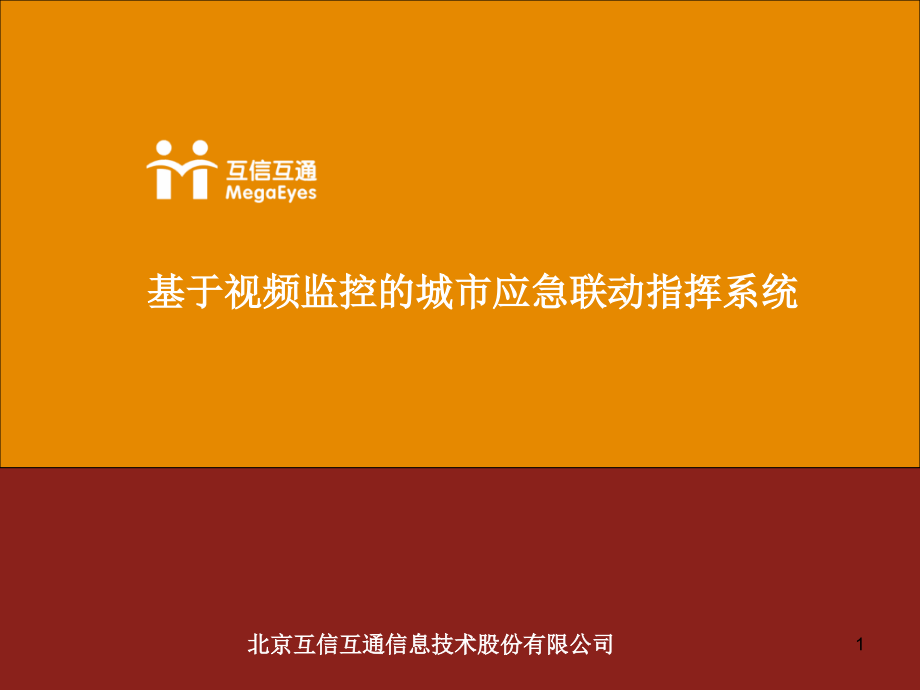 互信互通
MegaEyes

基于视频监控的城市应急联动指挥系统

北京互信互通信息技术股份有限公司

1